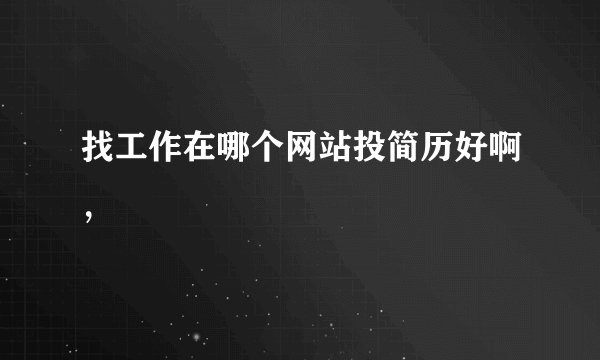 找工作在哪个网站投简历好啊,